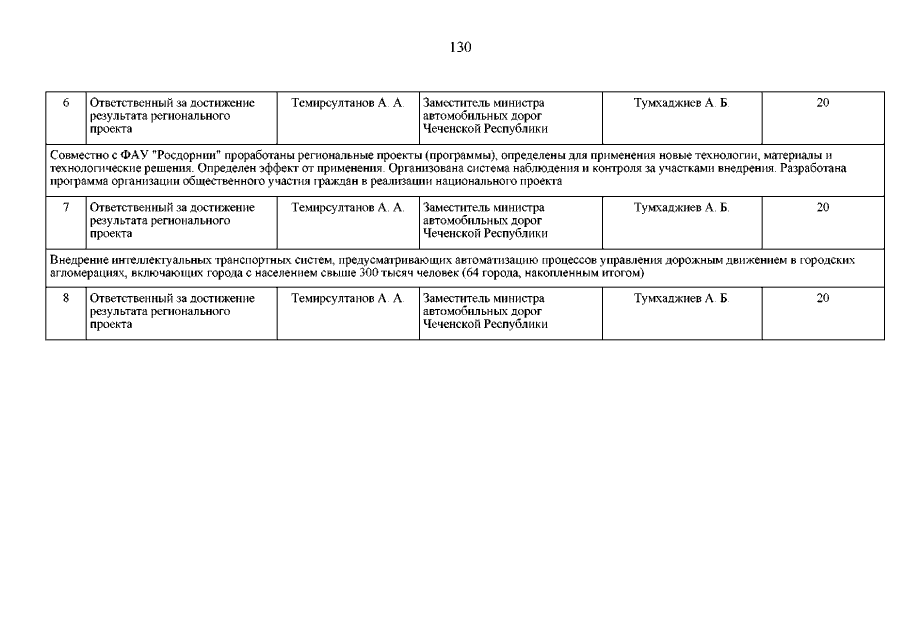 130

| 6 | Ответственный за достижение результата регионального проекта | Темирсултанов А. А. | Заместитель министра автомобильных дорог Чеченской Республики | Тумхаджиев А. Б. | 20 |
|---|---|---|---|---|---|
| Совместно с ФАУ "Росдорнии" проработаны региональные проекты (программы), определены для применения новые технологии, материалы и технологические решения. Определен эффект от применения. Организована система наблюдения и контроля за участками внедрения. Разработана программа организации общественного участия граждан в реализации национального проекта | | | | | |
| 7 | Ответственный за достижение результата регионального проекта | Темирсултанов А. А. | Заместитель министра автомобильных дорог Чеченской Республики | Тумхаджиев А. Б. | 20 |
| Внедрение интеллектуальных транспортных систем, предусматривающих автоматизацию процессов управления дорожным движением в городских агломерациях, включающих города с населением свыше 300 тысяч человек (64 города, накопленным итогом) | | | | | |
| 8 | Ответственный за достижение результата регионального проекта | Темирсултанов А. А. | Заместитель министра автомобильных дорог Чеченской Республики | Тумхаджиев А. Б. | 20 |